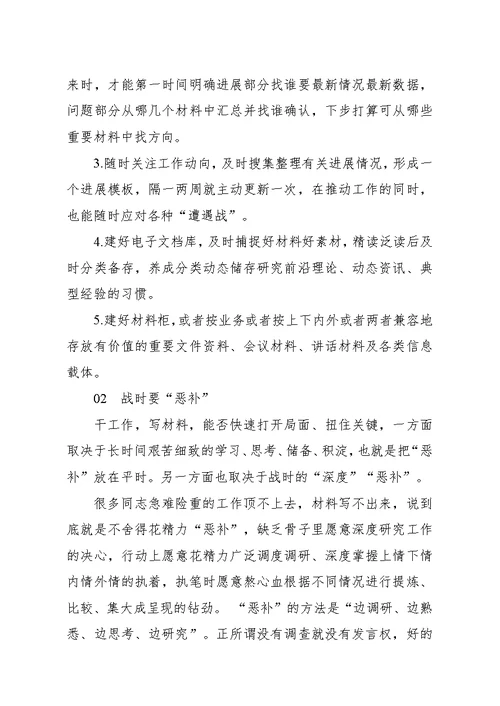 来时，才能第一时间明确进展部分找谁要最新情况最新数据，问题部分从哪几个材料中汇总并找谁确认，下步打算可从哪些重要材料中找方向。

3.随时关注工作动向，及时搜集整理有关进展情况，形成一个进展模板，隔一两周就主动更新一次，在推动工作的同时，也能随时应对各种“遭遇战”。

4.建好电子文档库，及时捕捉好材料好素材，精读泛读后及时分类备存，养成分类动态储存研究前沿理论、动态资讯、典型经验的习惯。

5.建好材料柜，或者按业务或者按上下内外或者两者兼容地存放有价值的重要文件资料、会议材料、讲话材料及各类信息载体。

02　战时要“恶补”

干工作，写材料，能否快速打开局面、扭住关键，一方面取决于长时间艰苦细致的学习、思考、储备、积淀，也就是把“恶补”放在平时。另一方面也取决于战时的“深度”“恶补”。

很多同志急难险重的工作顶不上去，材料写不出来，说到底就是不舍得花精力“恶补”，缺乏骨子里愿意深度研究工作的决心，行动上愿意花精力广泛调度调研、深度掌握上情下情内情外情的执着，执笔时愿意熬心血根据不同情况进行提炼、比较、集大成呈现的钻劲。“恶补”的方法是“边调研、边熟悉、边思考、边研究”。正所谓没有调查就没有发言权，好的